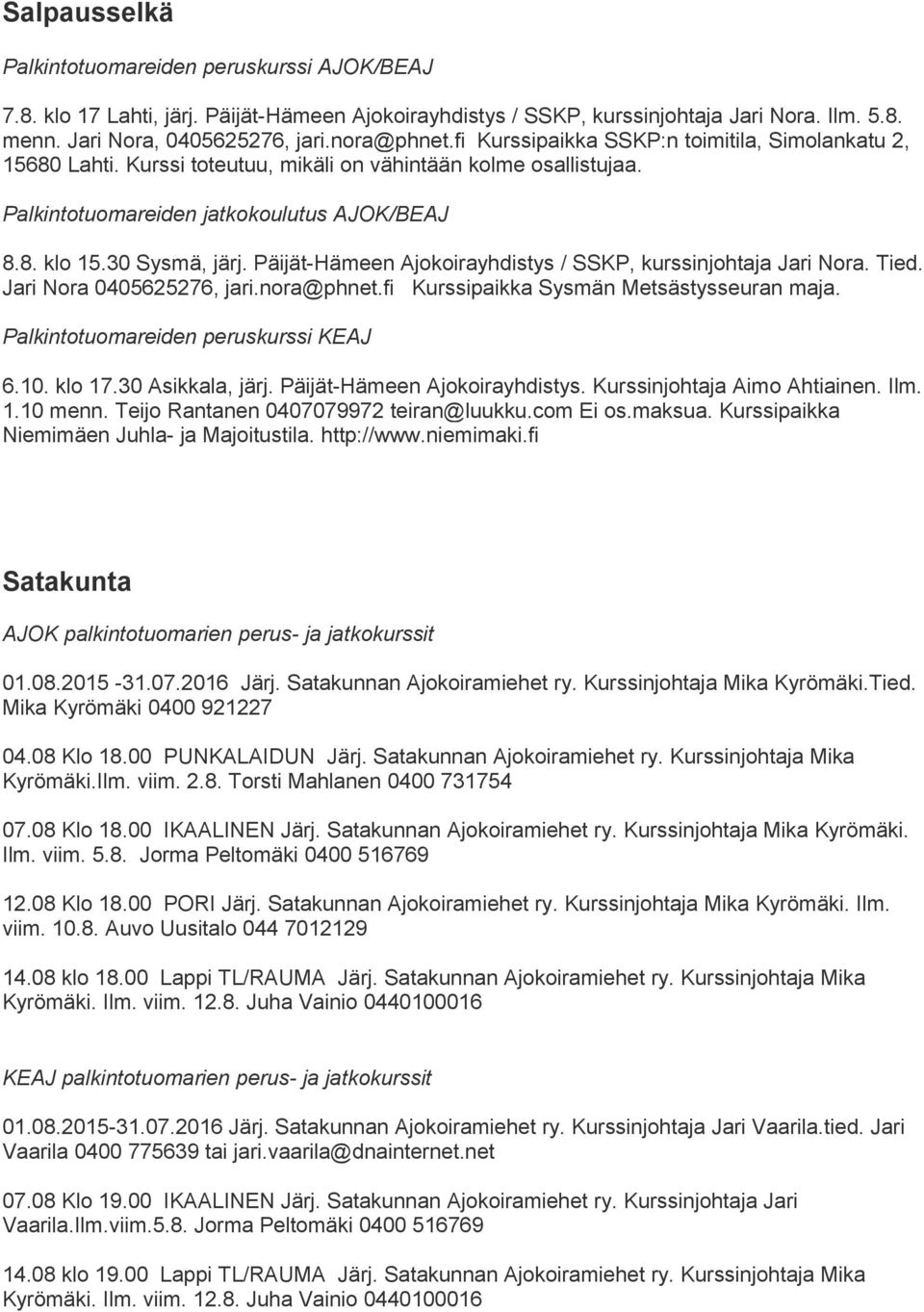 Salpausselkä

Palkintotuomareiden peruskurssi AJOK/BEAJ

7.8. klo 17 Lahti, järj. Päijät-Hämeen Ajokoirayhdistys / SSKP, kurssinjohtaja Jari Nora. Ilm. 5.8. menn. Jari Nora, 0405625276, jari.nora@phnet.fi Kurssipaikka SSKP:n toimitila, Simolankatu 2, 15680 Lahti. Kurssi toteutuu, mikäli on vähintään kolme osallistujaa.

Palkintotuomareiden jatkokoulutus AJOK/BEAJ

8.8. klo 15.30 Sysmä, järj. Päijät-Hämeen Ajokoirayhdistys / SSKP, kurssinjohtaja Jari Nora. Tied. Jari Nora 0405625276, jari.nora@phnet.fi Kurssipaikka Sysmän Metsästysseuran maja.

Palkintotuomareiden peruskurssi KEAJ

6.10. klo 17.30 Asikkala, järj. Päijät-Hämeen Ajokoirayhdistys. Kurssinjohtaja Aimo Ahtiainen. Ilm. 1.10 menn. Teijo Rantanen 0407079972 teiran@luukku.com Ei os.maksua. Kurssipaikka Niemimäen Juhla- ja Majoitustila. http://www.niemimaki.fi

Satakunta

AJOK palkintotuomarien perus- ja jatkokurssit

01.08.2015 -31.07.2016 Järj. Satakunnan Ajokoiramiehet ry. Kurssinjohtaja Mika Kyrömäki.Tied. Mika Kyrömäki 0400 921227

04.08 Klo 18.00 PUNKALAIDUN Järj. Satakunnan Ajokoiramiehet ry. Kurssinjohtaja Mika Kyrömäki.Ilm. viim. 2.8. Torsti Mahlanen 0400 731754

07.08 Klo 18.00 IKAALINEN Järj. Satakunnan Ajokoiramiehet ry. Kurssinjohtaja Mika Kyrömäki. Ilm. viim. 5.8. Jorma Peltomäki 0400 516769

12.08 Klo 18.00 PORI Järj. Satakunnan Ajokoiramiehet ry. Kurssinjohtaja Mika Kyrömäki. Ilm. viim. 10.8. Auvo Uusitalo 044 7012129

14.08 klo 18.00 Lappi TL/RAUMA Järj. Satakunnan Ajokoiramiehet ry. Kurssinjohtaja Mika Kyrömäki. Ilm. viim. 12.8. Juha Vainio 0440100016

KEAJ palkintotuomarien perus- ja jatkokurssit

01.08.2015-31.07.2016 Järj. Satakunnan Ajokoiramiehet ry. Kurssinjohtaja Jari Vaarila.tied. Jari Vaarila 0400 775639 tai jari.vaarila@dnainternet.net

07.08 Klo 19.00 IKAALINEN Järj. Satakunnan Ajokoiramiehet ry. Kurssinjohtaja Jari Vaarila.Ilm.viim.5.8. Jorma Peltomäki 0400 516769

14.08 klo 19.00 Lappi TL/RAUMA Järj. Satakunnan Ajokoiramiehet ry. Kurssinjohtaja Mika Kyrömäki. Ilm. viim. 12.8. Juha Vainio 0440100016